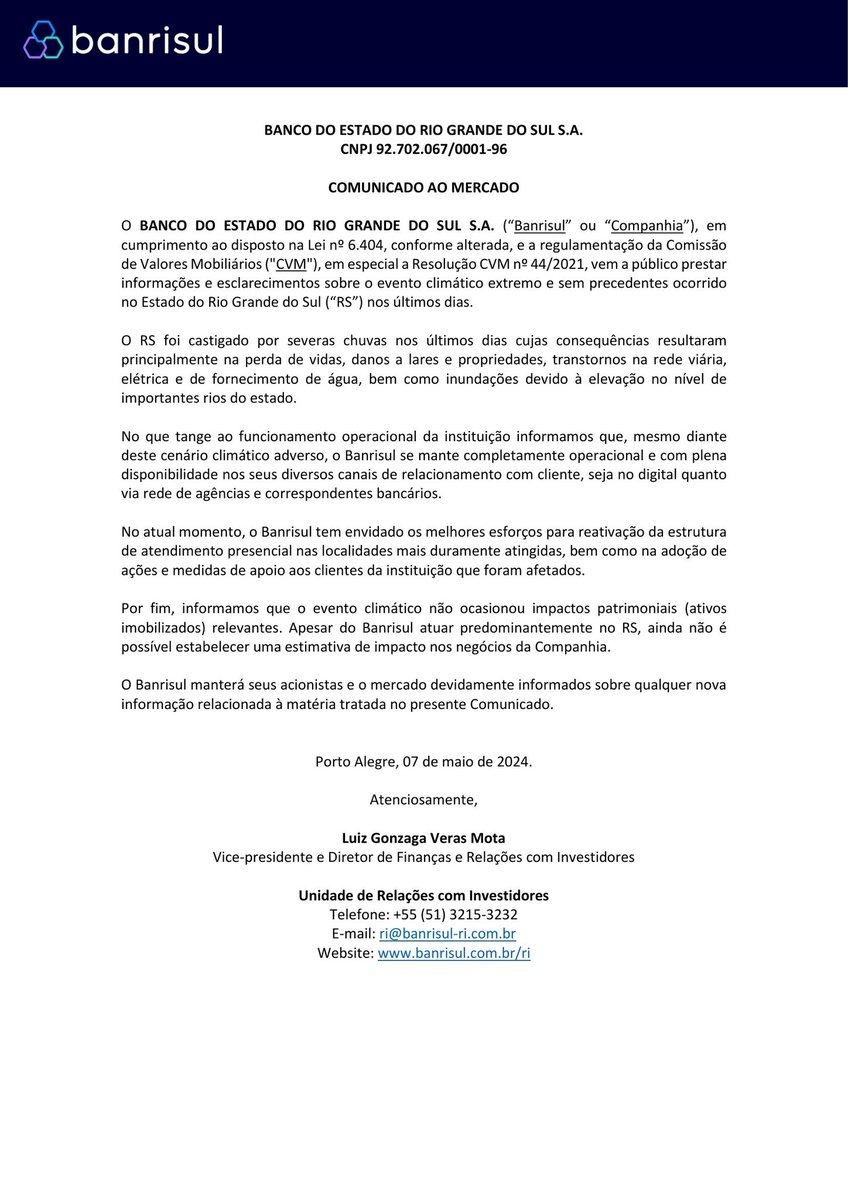 banrisul

BANCO DO ESTADO DO RIO GRANDE DO SUL S.A.
CNPJ 92.702.067/0001-96

COMUNICADO AO MERCADO

O BANCO DO ESTADO DO RIO GRANDE DO SUL S.A. ("Banrisul" ou "Companhia"), em cumprimento ao disposto na Lei nº 6.404, conforme alterada, e a regulamentação da Comissão de Valores Mobiliários ("CVM"), em especial a Resolução CVM nº 44/2021, vem a público prestar informações e esclarecimentos sobre o evento climático extremo e sem precedentes ocorrido no Estado do Rio Grande do Sul ("RS") nos últimos dias.

O RS foi castigado por severas chuvas nos últimos dias cujas consequências resultaram principalmente na perda de vidas, danos a lares e propriedades, transtornos na rede viária, elétrica e de fornecimento de água, bem como inundações devido à elevação no nível de importantes rios do estado.

No que tange ao funcionamento operacional da instituição informamos que, mesmo diante deste cenário climático adverso, o Banrisul se mante completamente operacional e com plena disponibilidade nos seus diversos canais de relacionamento com cliente, seja no digital quanto via rede de agências e correspondentes bancários.

No atual momento, o Banrisul tem envidado os melhores esforços para reativação da estrutura de atendimento presencial nas localidades mais duramente atingidas, bem como na adoção de ações e medidas de apoio aos clientes da instituição que foram afetados.

Por fim, informamos que o evento climático não ocasionou impactos patrimoniais (ativos imobilizados) relevantes. Apesar do Banrisul atuar predominantemente no RS, ainda não é possível estabelecer uma estimativa de impacto nos negócios da Companhia.

O Banrisul manterá seus acionistas e o mercado devidamente informados sobre qualquer nova informação relacionada à matéria tratada no presente Comunicado.

Porto Alegre, 07 de maio de 2024.

Atenciosamente,

Luiz Gonzaga Veras Mota
Vice-presidente e Diretor de Finanças e Relações com Investidores

Unidade de Relações com Investidores
Telefone: +55 (51) 3215-3232
E-mail: ri@banrisul-ri.com.br
Website: www.banrisul.com.br/ri